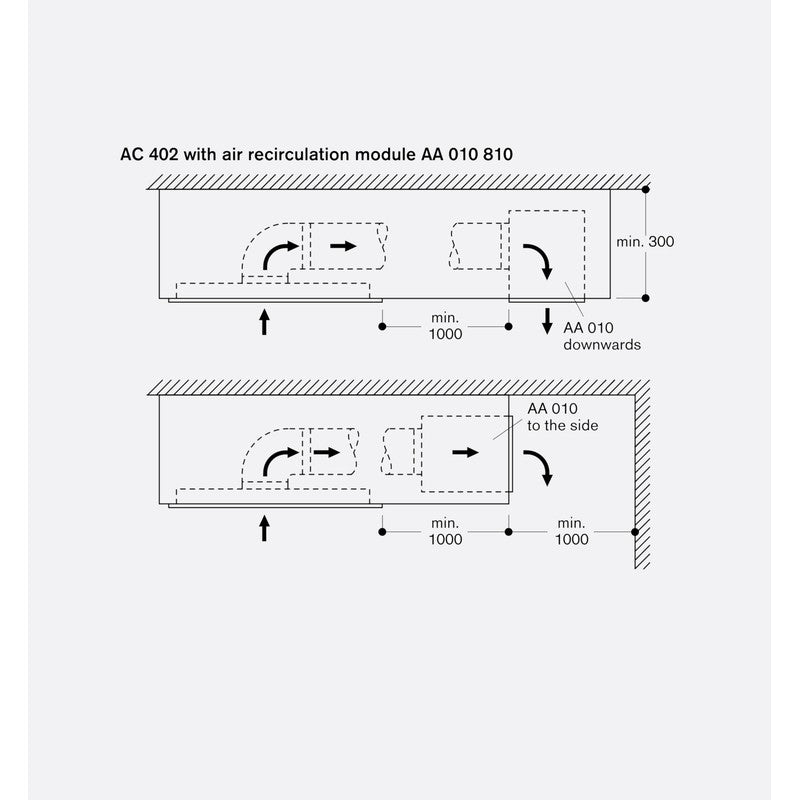 AC 402 with air recirculation module AA 010 810

min. 300

min. 1000

AA 010 downwards

AA 010 to the side

min. 1000

min. 1000